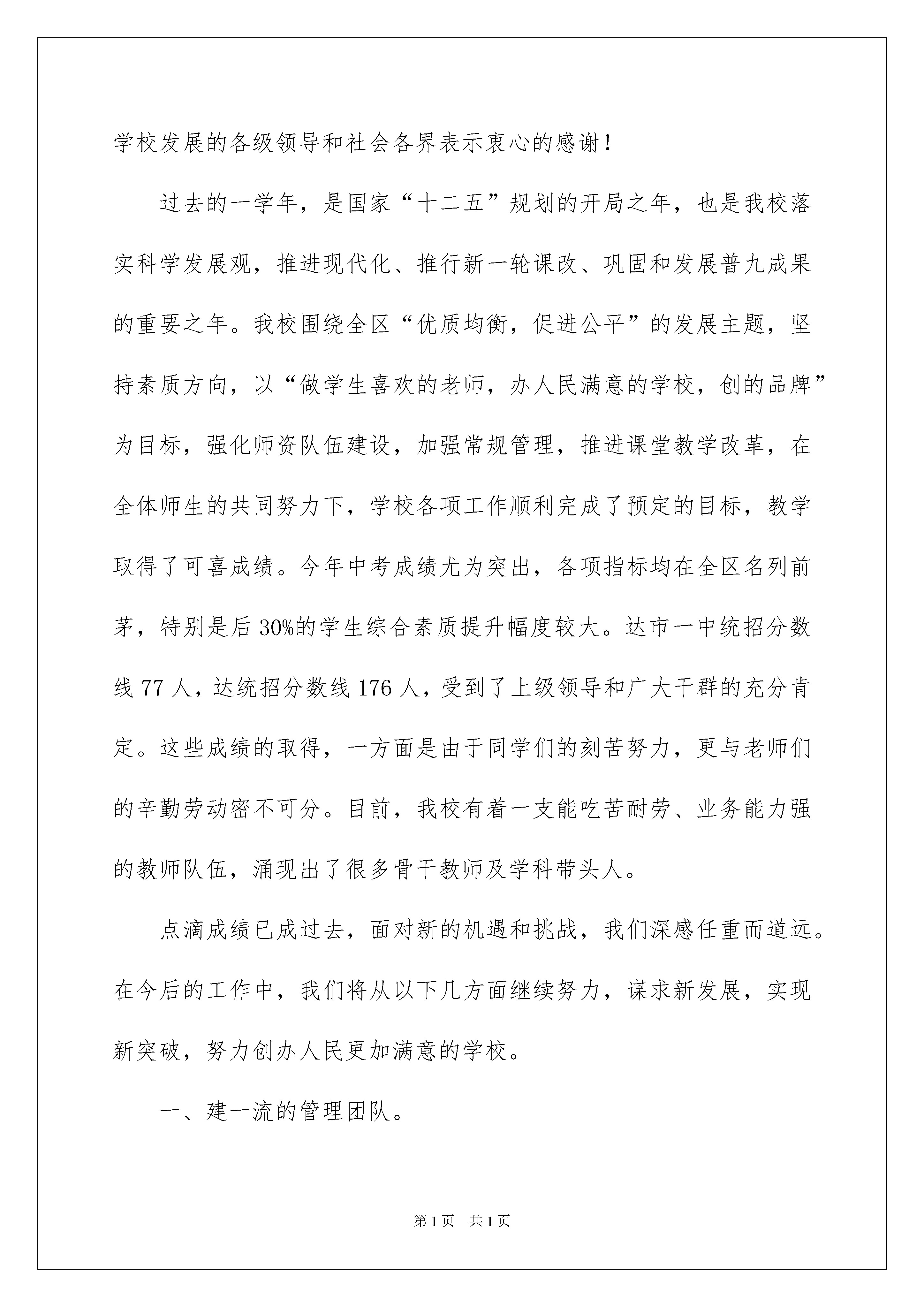 学校发展的各级领导和社会各界表示衷心的感谢！

过去的一学年，是国家“十二五”规划的开局之年，也是我校落实科学发展观，推进现代化、推行新一轮课改、巩固和发展普九成果的重要之年。我校围绕全区“优质均衡，促进公平”的发展主题，坚持素质方向，以“做学生喜欢的老师，办人民满意的学校，创的品牌”为目标，强化师资队伍建设，加强常规管理，推进课堂教学改革，在全体师生的共同努力下，学校各项工作顺利完成了预定的目标，教学取得了可喜成绩。今年中考成绩尤为突出，各项指标均在全区名列前茅，特别是后30%的学生综合素质提升幅度较大。达市一中统招分数线77人，达统招分数线176人，受到了上级领导和广大干群的充分肯定。这些成绩的取得，一方面是由于同学们的刻苦努力，更与老师们的辛勤劳动密不可分。目前，我校有着一支能吃苦耐劳、业务能力强的教师队伍，涌现出了很多骨干教师及学科带头人。

点滴成绩已成过去，面对新的机遇和挑战，我们深感任重而道远。在今后的工作中，我们将从以下几方面继续努力，谋求新发展，实现新突破，努力创办人民更加满意的学校。

一、建一流的管理团队。

第1页 共1页